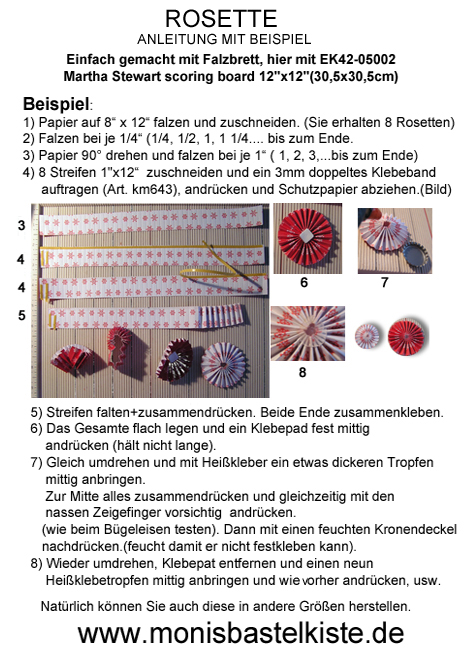 ROSETTE
ANLEITUNG MIT BEISPIEL

Einfach gemacht mit Falzbrett, hier mit EK42-05002
Martha Stewart scoring board 12"x12"(30,5x30,5cm)

Beispiel:
1) Papier auf 8“ x 12“ falzen und zuschneiden. (Sie erhalten 8 Rosetten)
2) Falzen bei je 1/4“ (1/4, 1/2, 1, 1 1/4.... bis zum Ende.
3) Papier 90° drehen und falzen bei je 1“ ( 1, 2, 3,...bis zum Ende)
4) 8 Streifen 1"x12“ zuschneiden und ein 3mm doppeltes Klebeband auftragen (Art. km643), andrücken und Schutzpapier abziehen.(Bild)

3
4
4
5
6
7
8

5) Streifen falten+zusammendrücken. Beide Ende zusammenkleben.
6) Das Gesamte flach legen und ein Klebepad fest mittig andrücken (hält nicht lange).
7) Gleich umdrehen und mit Heißkleber ein etwas dickeren Tropfen mittig anbringen.
Zur Mitte alles zusammendrücken und gleichzeitig mit den nassen Zeigefinger vorsichtig andrücken.
(wie beim Bügeleisen testen). Dann mit einen feuchten Kronendeckel nachdrücken.(feucht damit er nicht festkleben kann).
8) Wieder umdrehen, Klebepat entfernen und einen neun Heißklebetropfen mittig anbringen und wie vorher andrücken, usw.

Natürlich können Sie auch diese in andere Größen herstellen.

www.monisbastelkiste.de